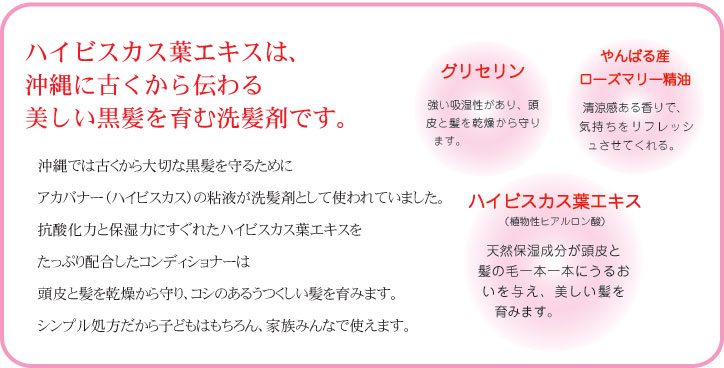 ハイビスカス葉エキスは、
沖縄に古くから伝わる
美しい黒髪を育む洗髪剤です。

沖縄では古くから大切な黒髪を守るために
アカバナー（ハイビスカス）の粘液が洗髪剤として使われていました。
抗酸化力と保湿力にすぐれたハイビスカス葉エキスを
たっぷり配合したコンディショナーは
頭皮と髪を乾燥から守り、コシのあるうつくしい髪を育みます。
シンプル処方だから子どもはもちろん、家族みんなで使えます。

グリセリン
強い吸湿性があり、頭皮と髪を乾燥から守ります。

やんばる産
ローズマリー精油
清涼感ある香りで、気持ちをリフレッシュさせてくれる。

ハイビスカス葉エキス
（植物性ヒアルロン酸）
天然保湿成分が頭皮と髪の毛一本一本にうるおいを与え、美しい髪を育みます。